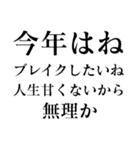 今年はね
ブレイクしたいね
人生甘くないから
無理か